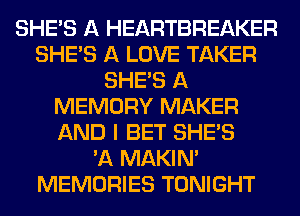 SHE'S A HEARTBREAKER
SHE'S A LOVE TAKER
SHE'S A
MEMORY MAKER
AND I BET SHE'S
'A MAKIN'
MEMORIES TONIGHT